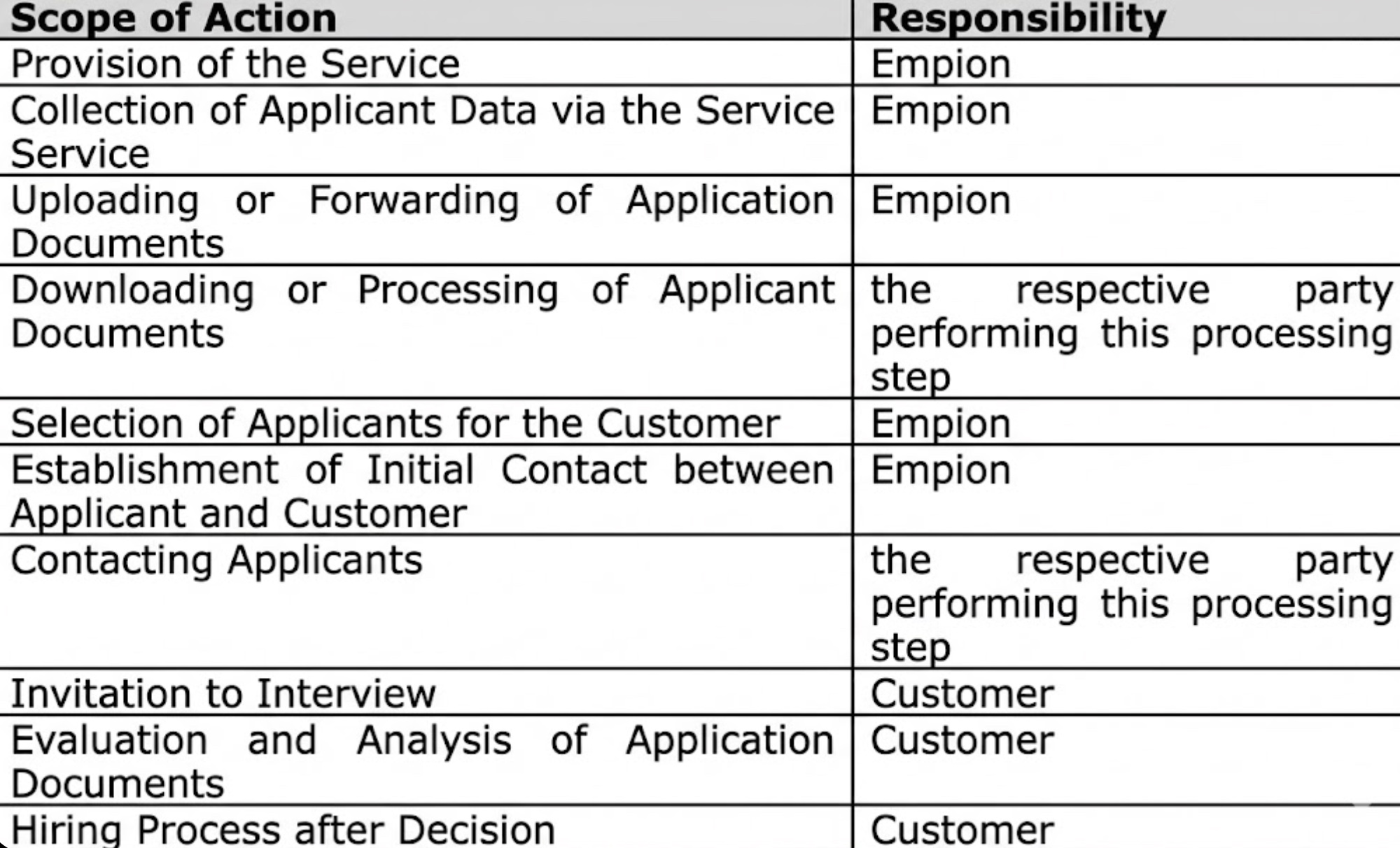 | Scope of Action | Responsibility |
|---|---|
| Provision of the Service | Empion |
| Collection of Applicant Data via the Service Service | Empion |
| Uploading or Forwarding of Application Documents | Empion |
| Downloading or Processing of Applicant Documents | the respective party performing this processing step |
| Selection of Applicants for the Customer | Empion |
| Establishment of Initial Contact between Applicant and Customer | Empion |
| Contacting Applicants | the respective party performing this processing step |
| Invitation to Interview | Customer |
| Evaluation and Analysis of Application Documents | Customer |
| Hiring Process after Decision | Customer |